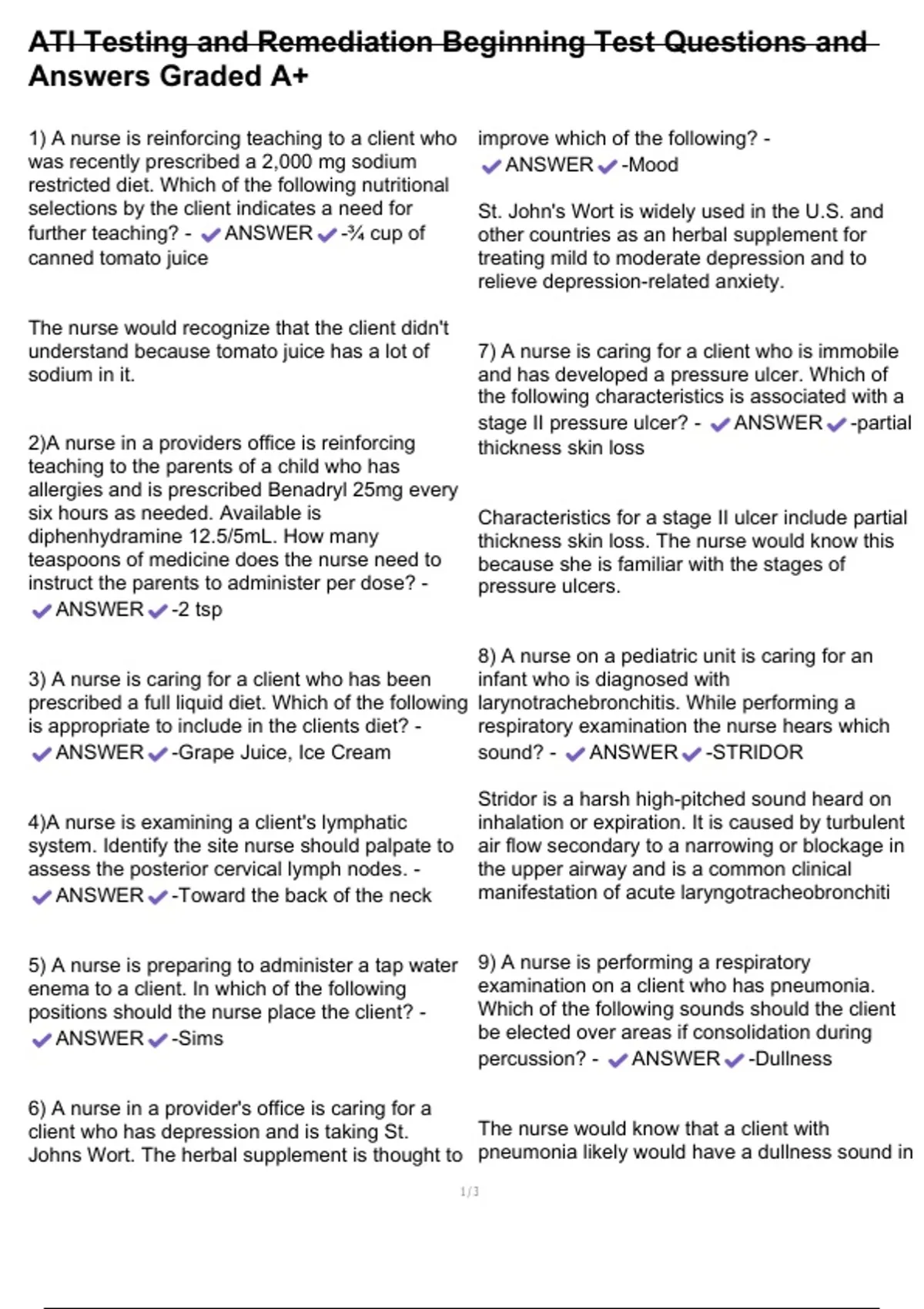 ATI Testing and Remediation Beginning Test Questions and Answers Graded A+

1) A nurse is reinforcing teaching to a client who was recently prescribed a 2,000 mg sodium restricted diet. Which of the following nutritional selections by the client indicates a need for further teaching? - ✔ANSWER✔-¾ cup of canned tomato juice

The nurse would recognize that the client didn't understand because tomato juice has a lot of sodium in it.

2)A nurse in a providers office is reinforcing teaching to the parents of a child who has allergies and is prescribed Benadryl 25mg every six hours as needed. Available is diphenhydramine 12.5/5mL. How many teaspoons of medicine does the nurse need to instruct the parents to administer per dose? - ✔ANSWER✔-2 tsp

3) A nurse is caring for a client who has been prescribed a full liquid diet. Which of the following is appropriate to include in the clients diet? - ✔ANSWER✔-Grape Juice, Ice Cream

4)A nurse is examining a client's lymphatic system. Identify the site nurse should palpate to assess the posterior cervical lymph nodes. - ✔ANSWER✔-Toward the back of the neck

5) A nurse is preparing to administer a tap water enema to a client. In which of the following positions should the nurse place the client? - ✔ANSWER✔-Sims

6) A nurse in a provider's office is caring for a client who has depression and is taking St. Johns Wort. The herbal supplement is thought to improve which of the following? - ✔ANSWER✔-Mood

St. John's Wort is widely used in the U.S. and other countries as an herbal supplement for treating mild to moderate depression and to relieve depression-related anxiety.

7) A nurse is caring for a client who is immobile and has developed a pressure ulcer. Which of the following characteristics is associated with a stage II pressure ulcer? - ✔ANSWER✔-partial thickness skin loss

Characteristics for a stage II ulcer include partial thickness skin loss. The nurse would know this because she is familiar with the stages of pressure ulcers.

8) A nurse on a pediatric unit is caring for an infant who is diagnosed with larynotrachebronchitis. While performing a respiratory examination the nurse hears which sound? - ✔ANSWER✔-STRIDOR

Stridor is a harsh high-pitched sound heard on inhalation or expiration. It is caused by turbulent air flow secondary to a narrowing or blockage in the upper airway and is a common clinical manifestation of acute laryngotracheobronchiti

9) A nurse is performing a respiratory examination on a client who has pneumonia. Which of the following sounds should the client be elected over areas if consolidation during percussion? - ✔ANSWER✔-Dullness

The nurse would know that a client with pneumonia likely would have a dullness sound in

1/3